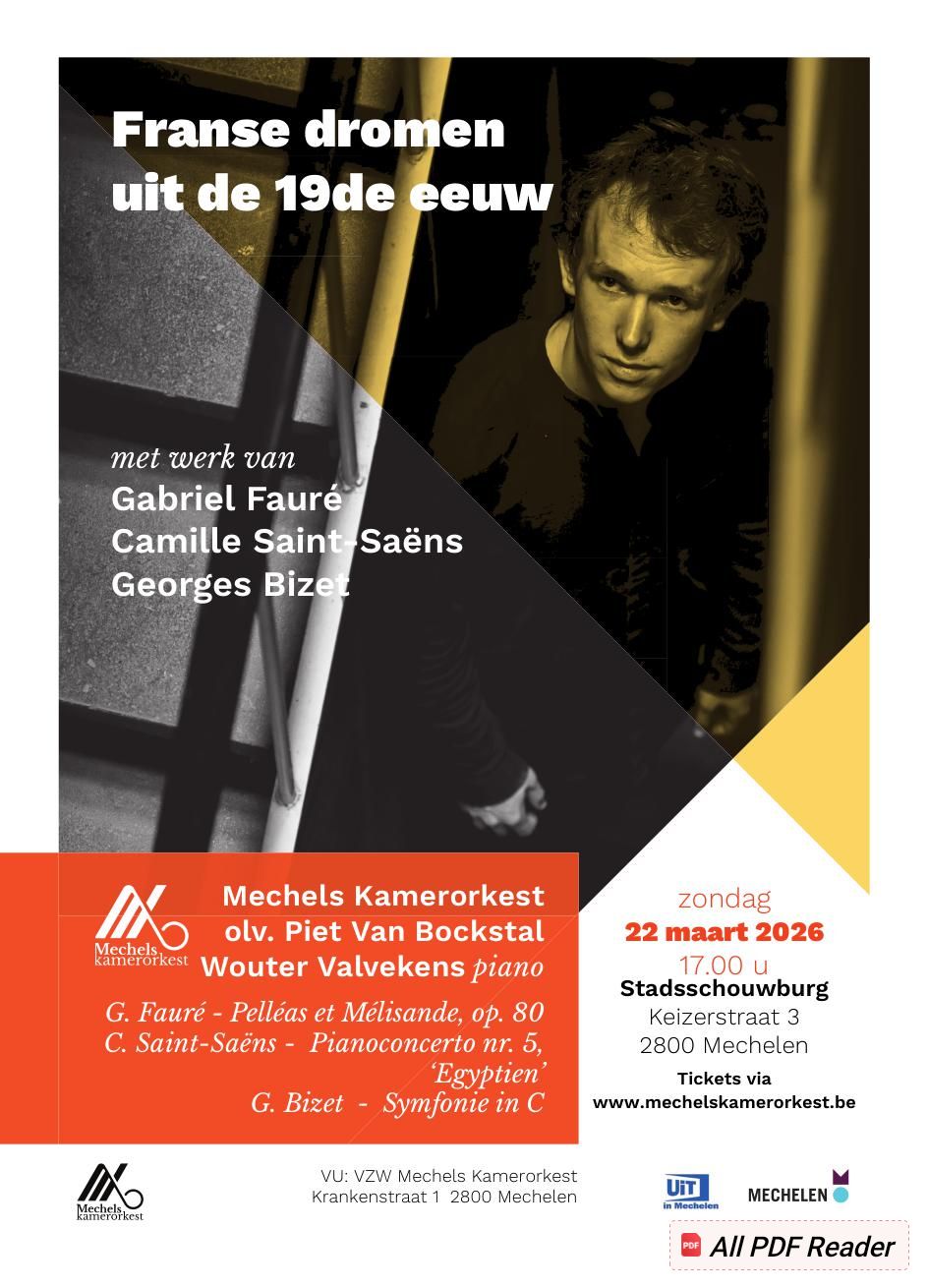 Franse dromen uit de 19de eeuw

met werk van
Gabriel Fauré
Camille Saint-Saëns
Georges Bizet

Mechels kamerorkest

Mechels Kamerorkest
olv. Piet Van Bockstal
Wouter Valvekens piano

G. Fauré - Pelléas et Mélisande, op. 80
C. Saint-Saëns - Pianoconcerto nr. 5, 'Egyptien'
G. Bizet - Symfonie in C

zondag
22 maart 2026
17.00 u
Stadsschouwburg
Keizerstraat 3
2800 Mechelen

Tickets via
www.mechelskamerorkest.be

Mechels kamerorkest

VU: VZW Mechels Kamerorkest
Krankenstraat 1 2800 Mechelen

UiT in Mechelen

MECHELEN

PDF All PDF Reader